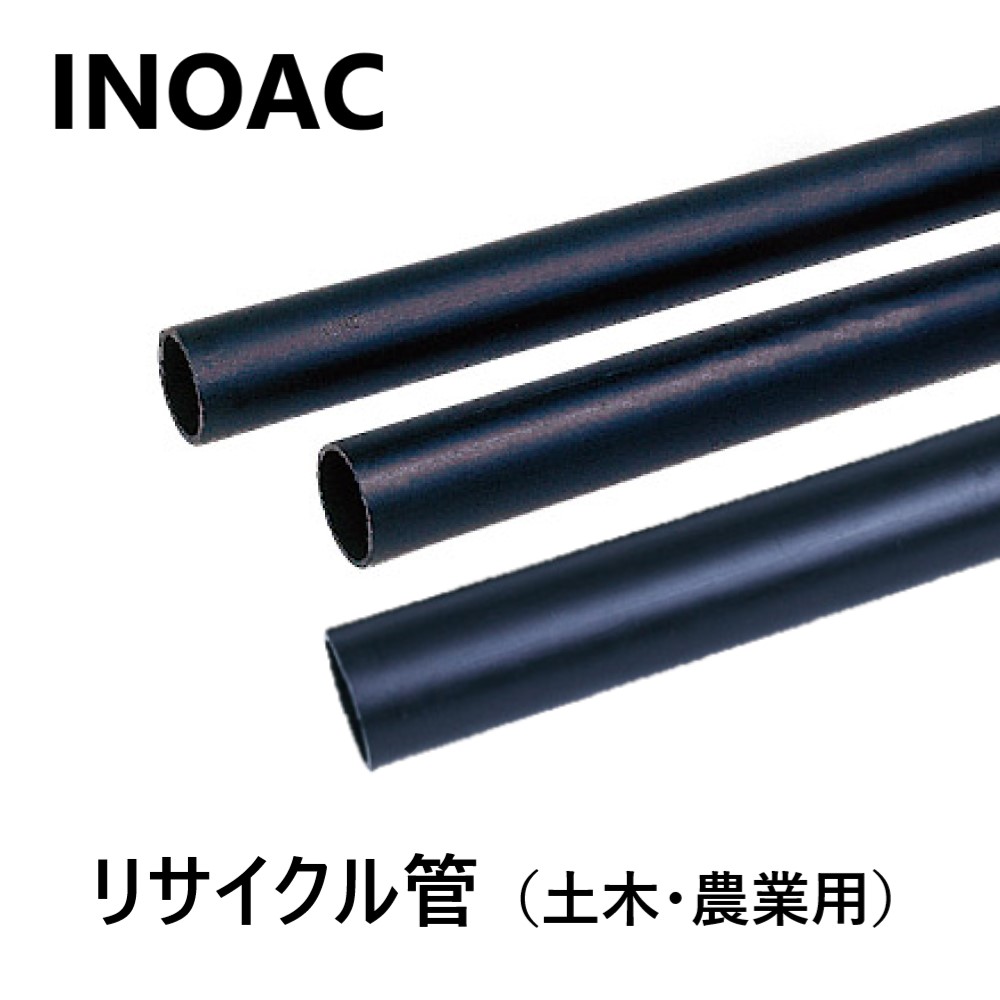 INOAC

リサイクル管（土木・農業用）